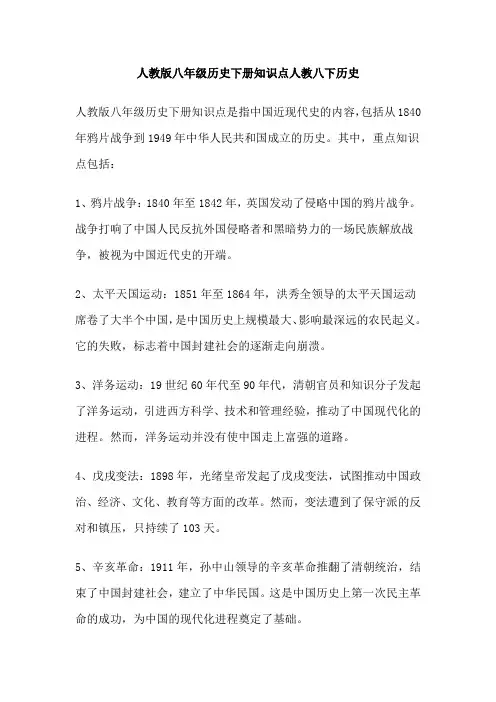 人教版八年级历史下册知识点人教八下历史

人教版八年级历史下册知识点是指中国近现代史的内容,包括从1840年鸦片战争到1949年中华人民共和国成立的历史。其中，重点知识点包括：

1、鸦片战争：1840年至1842年，英国发动了侵略中国的鸦片战争。战争打响了中国人民反抗外国侵略者和黑暗势力的一场民族解放战争，被视为中国近代史的开端。

2、太平天国运动：1851年至1864年，洪秀全领导的太平天国运动席卷了大半个中国，是中国历史上规模最大、影响最深远的农民起义。它的失败，标志着中国封建社会的逐渐走向崩溃。

3、洋务运动：19世纪60年代至90年代，清朝官员和知识分子发起了洋务运动，引进西方科学、技术和管理经验，推动了中国现代化的进程。然而，洋务运动并没有使中国走上富强的道路。

4、戊戌变法：1898年，光绪皇帝发起了戊戌变法，试图推动中国政治、经济、文化、教育等方面的改革。然而，变法遭到了保守派的反对和镇压，只持续了103天。

5、辛亥革命：1911年，孙中山领导的辛亥革命推翻了清朝统治，结束了中国封建社会，建立了中华民国。这是中国历史上第一次民主革命的成功，为中国的现代化进程奠定了基础。